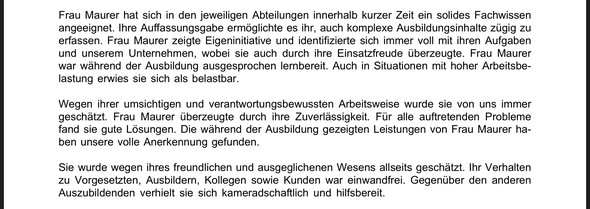 Frau Maurer hat sich in den jeweiligen Abteilungen innerhalb kurzer Zeit ein solides Fachwissen angeeignet. Ihre Auffassungsgabe ermöglichte es ihr, auch komplexe Ausbildungsinhalte zügig zu erfassen. Frau Maurer zeigte Eigeninitiative und identifizierte sich immer voll mit ihren Aufgaben und unserem Unternehmen, wobei sie auch durch ihre Einsatzfreude überzeugte. Frau Maurer war während der Ausbildung ausgesprochen lernbereit. Auch in Situationen mit hoher Arbeitsbelastung erwies sie sich als belastbar.

Wegen ihrer umsichtigen und verantwortungsbewussten Arbeitsweise wurde sie von uns immer geschätzt. Frau Maurer überzeugte durch ihre Zuverlässigkeit. Für alle auftretenden Probleme fand sie gute Lösungen. Die während der Ausbildung gezeigten Leistungen von Frau Maurer haben unsere volle Anerkennung gefunden.

Sie wurde wegen ihres freundlichen und ausgeglichenen Wesens allseits geschätzt. Ihr Verhalten zu Vorgesetzten, Ausbildern, Kollegen sowie Kunden war einwandfrei. Gegenüber den anderen Auszubildenden verhielt sie sich kameradschaftlich und hilfsbereit.